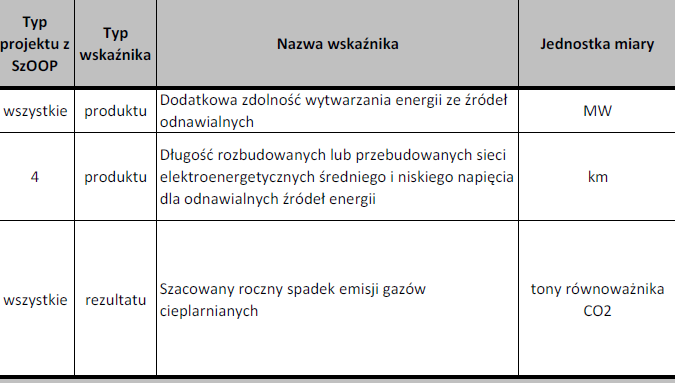 | Typ projektu z SzOOP | Typ wskaźnika | Nazwa wskaźnika | Jednostka miary |
|---|---|---|---|
| wszystkie | produktu | Dodatkowa zdolność wytwarzania energii ze źródeł odnawialnych | MW |
| 4 | produktu | Długość rozbudowanych lub przebudowanych sieci elektroenergetycznych średniego i niskiego napięcia dla odnawialnych źródeł energii | km |
| wszystkie | rezultatu | Szacowany roczny spadek emisji gazów cieplarnianych | tony równoważnika CO2 |